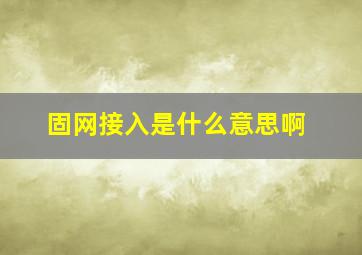 固网接入是什么意思啊